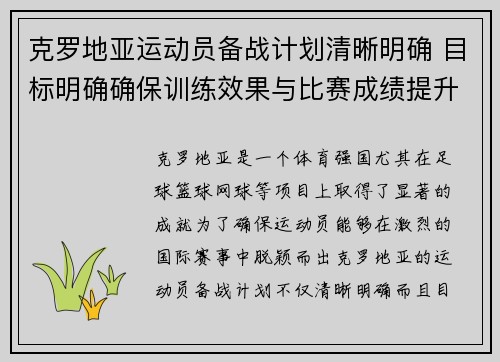 克罗地亚运动员备战计划清晰明确 目标明确确保训练效果与比赛成绩提升

克罗地亚是一个体育强国尤其在足球篮球网球等项目上取得了显著的成就为了确保运动员能够在激烈的国际赛事中脱颖而出克罗地亚的运动员备战计划不仅清晰明确而且目